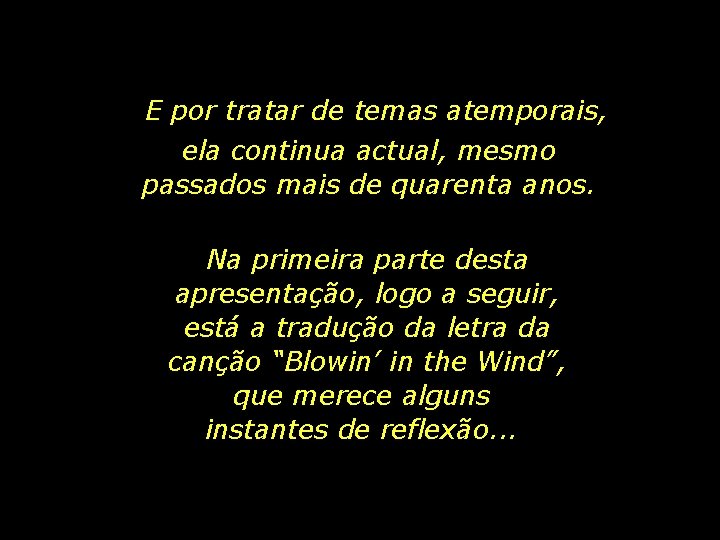 E por tratar de temas atemporais, ela continua actual, mesmo passados mais de quarenta anos.

Na primeira parte desta apresentação, logo a seguir, está a tradução da letra da canção “Blowin’ in the Wind”, que merece alguns instantes de reflexão...